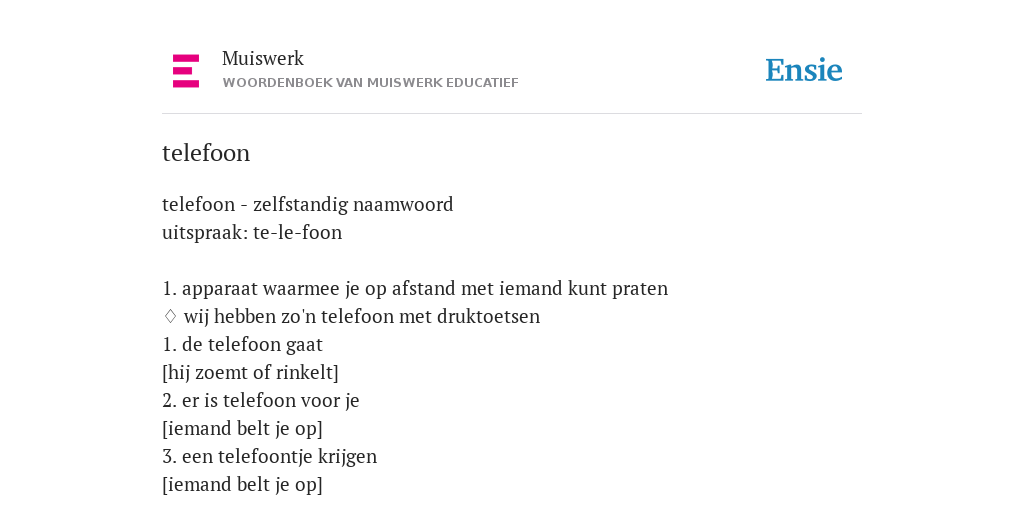 Muiswerk
WOORDENBOEK VAN MUISWERK EDUCATIEF

Ensie

telefoon

telefoon - zelfstandig naamwoord
uitspraak: te-le-foon

1. apparaat waarmee je op afstand met iemand kunt praten
♢ wij hebben zo'n telefoon met druktoetsen
1. de telefoon gaat
[hij zoemt of rinkelt]
2. er is telefoon voor je
[iemand belt je op]
3. een telefoontje krijgen
[iemand belt je op]